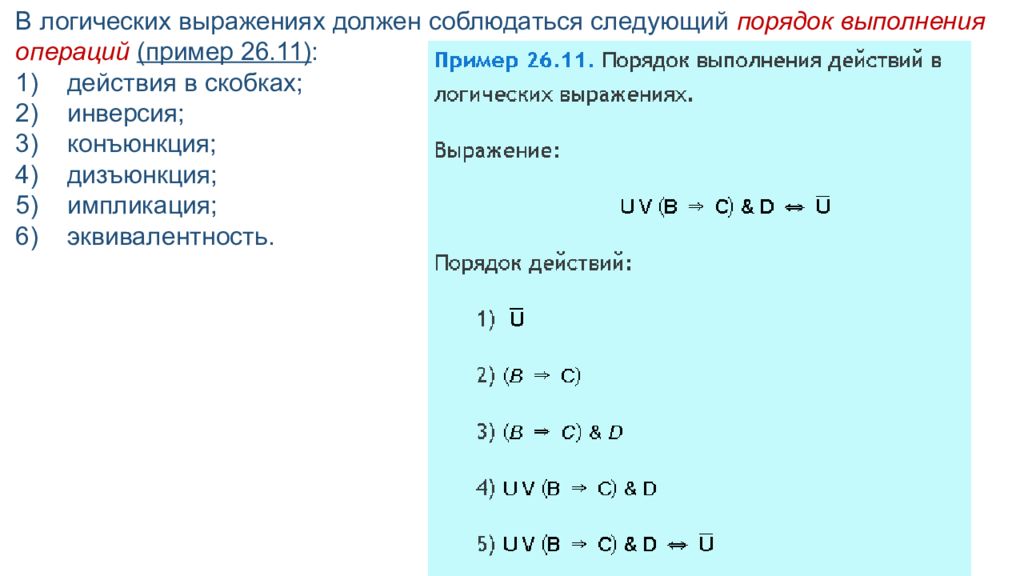 В логических выражениях должен соблюдаться следующий порядок выполнения операций (пример 26.11):
1) действия в скобках;
2) инверсия;
3) конъюнкция;
4) дизъюнкция;
5) импликация;
6) эквивалентность.

Пример 26.11. Порядок выполнения действий в логических выражениях.

Выражение:

$U \vee (B \Rightarrow C) \& D \Leftrightarrow \overline{U}$

Порядок действий:

1) $\overline{U}$

2) $(B \Rightarrow C)$

3) $(B \Rightarrow C) \& D$

4) $U \vee (B \Rightarrow C) \& D$

5) $U \vee (B \Rightarrow C) \& D \Leftrightarrow \overline{U}$